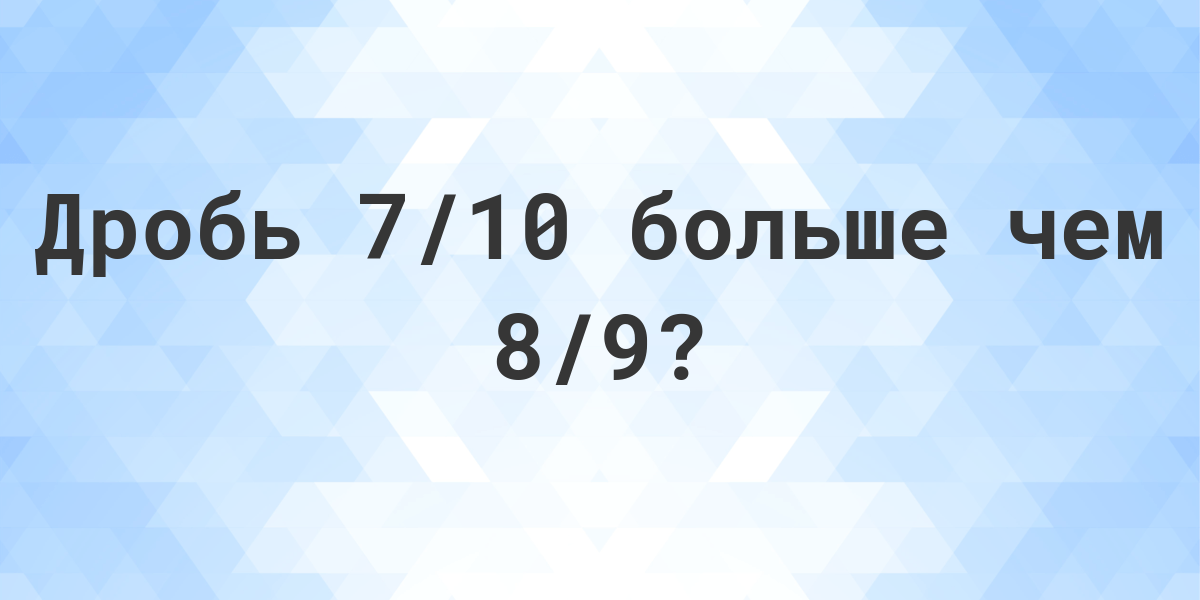 Дробь 7/10 больше чем 8/9?